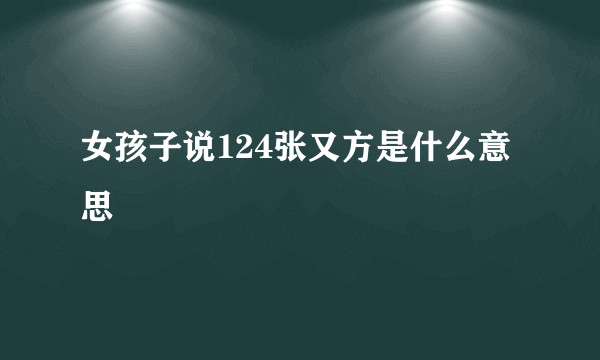 女孩子说124张又方是什么意思